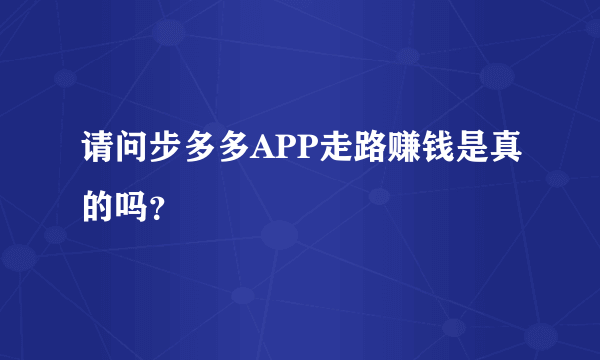 请问步多多APP走路赚钱是真的吗？